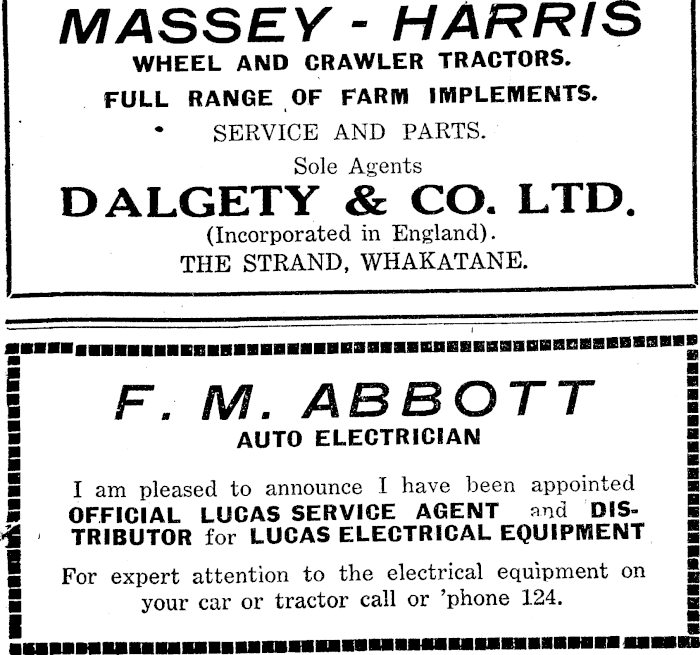 MASSEY - HARRIS
WHEEL AND CRAWLER TRACTORS.
FULL RANGE OF FARM IMPLEMENTS.
SERVICE AND PARTS.
Sole Agents
DALGETY & CO. LTD.
(Incorporated in England).
THE STRAND, WHAKATANE.

F. M. ABBOTT
AUTO ELECTRICIAN

I am pleased to announce I have been appointed OFFICIAL LUCAS SERVICE AGENT and DISTRIBUTOR for LUCAS ELECTRICAL EQUIPMENT

For expert attention to the electrical equipment on your car or tractor call or 'phone 124.